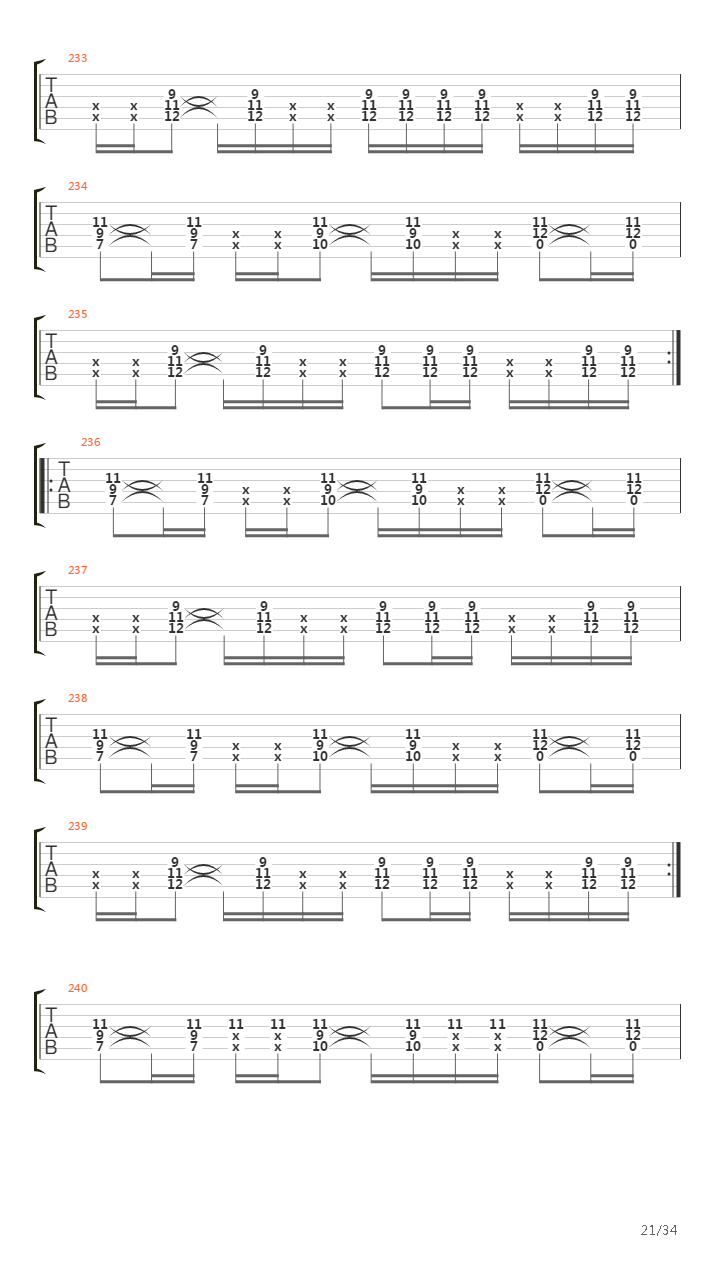 233

T
A
B

x x 9 9 x x 9 9 9 9 x x 9 9
x x 11 11 x x 11 11 11 11 x x 11 11
12 12 12 12 12 12 12 12

234

T
A
B

11 11 x x 11 11 x x 11 11
9 9 x x 9 9 x x 12 12
7 7 10 10 0 0

235

T
A
B

x x 9 9 x x 9 9 9 x x 9 9
x x 11 11 x x 11 11 11 x x 11 11
12 12 12 12 12 12 12

236

T
A
B

11 11 x x 11 11 x x 11 11
9 9 x x 9 9 x x 12 12
7 7 10 10 0 0

237

T
A
B

x x 9 9 x x 9 9 9 x x 9 9
x x 11 11 x x 11 11 11 x x 11 11
12 12 12 12 12 12 12

238

T
A
B

11 11 x x 11 11 x x 11 11
9 9 x x 9 9 x x 12 12
7 7 10 10 0 0

239

T
A
B

x x 9 9 x x 9 9 9 x x 9 9
x x 11 11 x x 11 11 11 x x 11 11
12 12 12 12 12 12 12

240

T
A
B

11 11 11 11 11 11 11 11 11 11
9 9 x x 9 9 x x 12 12
7 7 x x 10 10 x x 0 0

21/34